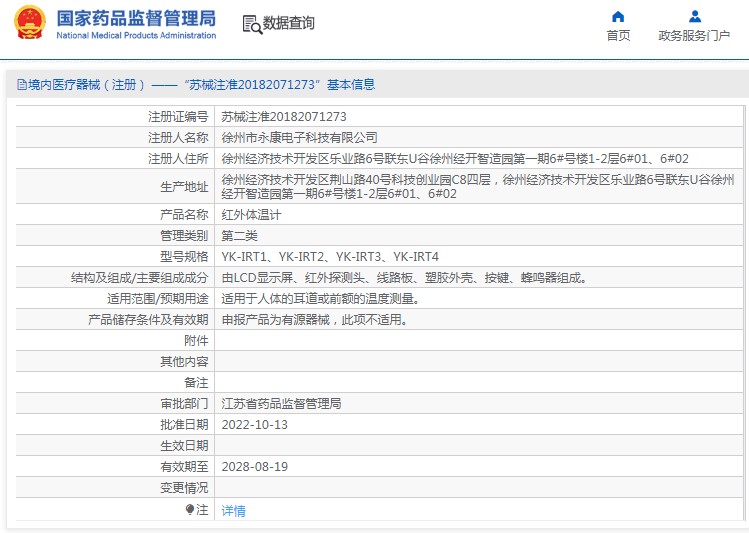 国家药品监督管理局
National Medical Products Administration

数据查询

首页

政务服务门户

境内医疗器械（注册）——“苏械注准20182071273”基本信息

| | |
|---|---|
| 注册证编号 | 苏械注准20182071273 |
| 注册人名称 | 徐州市永康电子科技有限公司 |
| 注册人住所 | 徐州经济技术开发区乐业路6号联东U谷徐州经开智造园第一期6#号楼1-2层6#01、6#02 |
| 生产地址 | 徐州经济技术开发区荆山路40号科技创业园C8四层，徐州经济技术开发区乐业路6号联东U谷徐州经开智造园第一期6#号楼1-2层6#01、6#02 |
| 产品名称 | 红外体温计 |
| 管理类别 | 第二类 |
| 型号规格 | YK-IRT1、YK-IRT2、YK-IRT3、YK-IRT4 |
| 结构及组成/主要组成成分 | 由LCD显示屏、红外探测头、线路板、塑胶外壳、按键、蜂鸣器组成。 |
| 适用范围/预期用途 | 适用于人体的耳道或前额的温度测量。 |
| 产品储存条件及有效期 | 申报产品为有源器械，此项不适用。 |
| 附件 | |
| 其他内容 | |
| 备注 | |
| 审批部门 | 江苏省药品监督管理局 |
| 批准日期 | 2022-10-13 |
| 生效日期 | |
| 有效期至 | 2028-08-19 |
| 变更情况 | |
| 注 | 详情 |